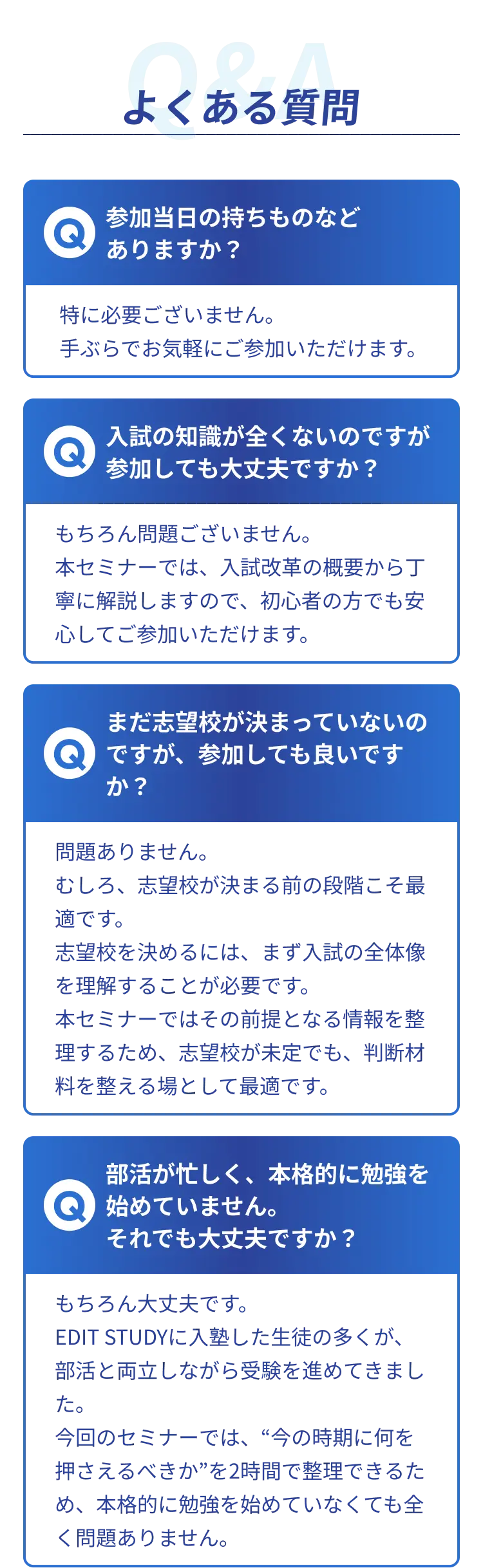 Q&A
よくある質問

Q 参加当日の持ちものなどありますか？

特に必要ございません。
手ぶらでお気軽にご参加いただけます。

Q 入試の知識が全くないのですが参加しても大丈夫ですか？

もちろん問題ございません。
本セミナーでは、入試改革の概要から丁寧に解説しますので、初心者の方でも安心してご参加いただけます。

Q まだ志望校が決まっていないのですが、参加しても良いですか？

問題ありません。
むしろ、志望校が決まる前の段階こそ最適です。
志望校を決めるには、まず入試の全体像を理解することが必要です。
本セミナーではその前提となる情報を整理するため、志望校が未定でも、判断材料を整える場として最適です。

Q 部活が忙しく、本格的に勉強を始めていません。
それでも大丈夫ですか？

もちろん大丈夫です。
EDIT STUDYに入塾した生徒の多くが、部活と両立しながら受験を進めてきました。
今回のセミナーでは、“今の時期に何を押さえるべきか”を2時間で整理できるため、本格的に勉強を始めていなくても全く問題ありません。